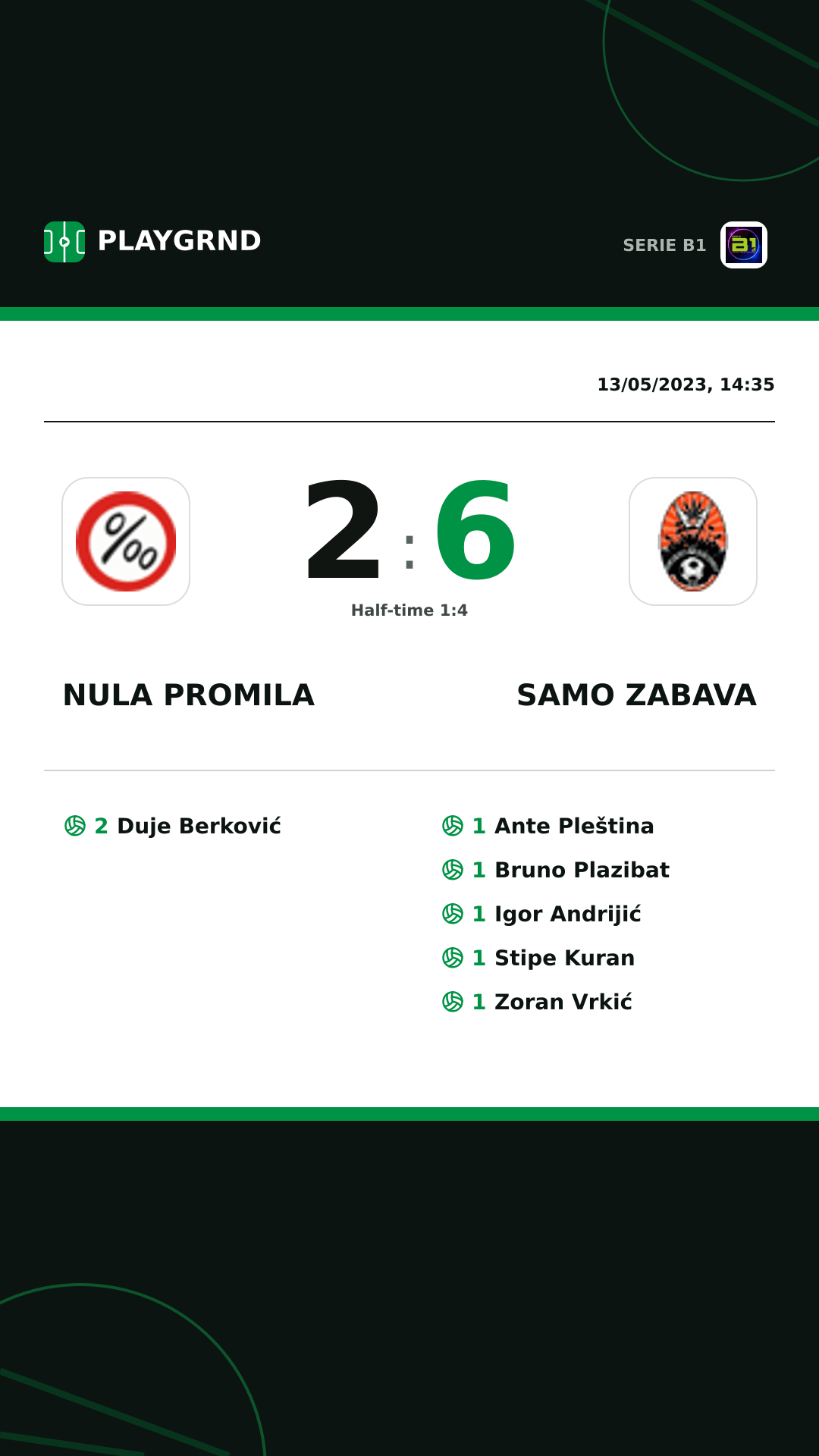 PLAYGRND

SERIE B1

13/05/2023, 14:35

2 : 6

Half-time 1:4

NULA PROMILA

SAMO ZABAVA

2 Duje Berković

1 Ante Pleština
1 Bruno Plazibat
1 Igor Andrijić
1 Stipe Kuran
1 Zoran Vrkić